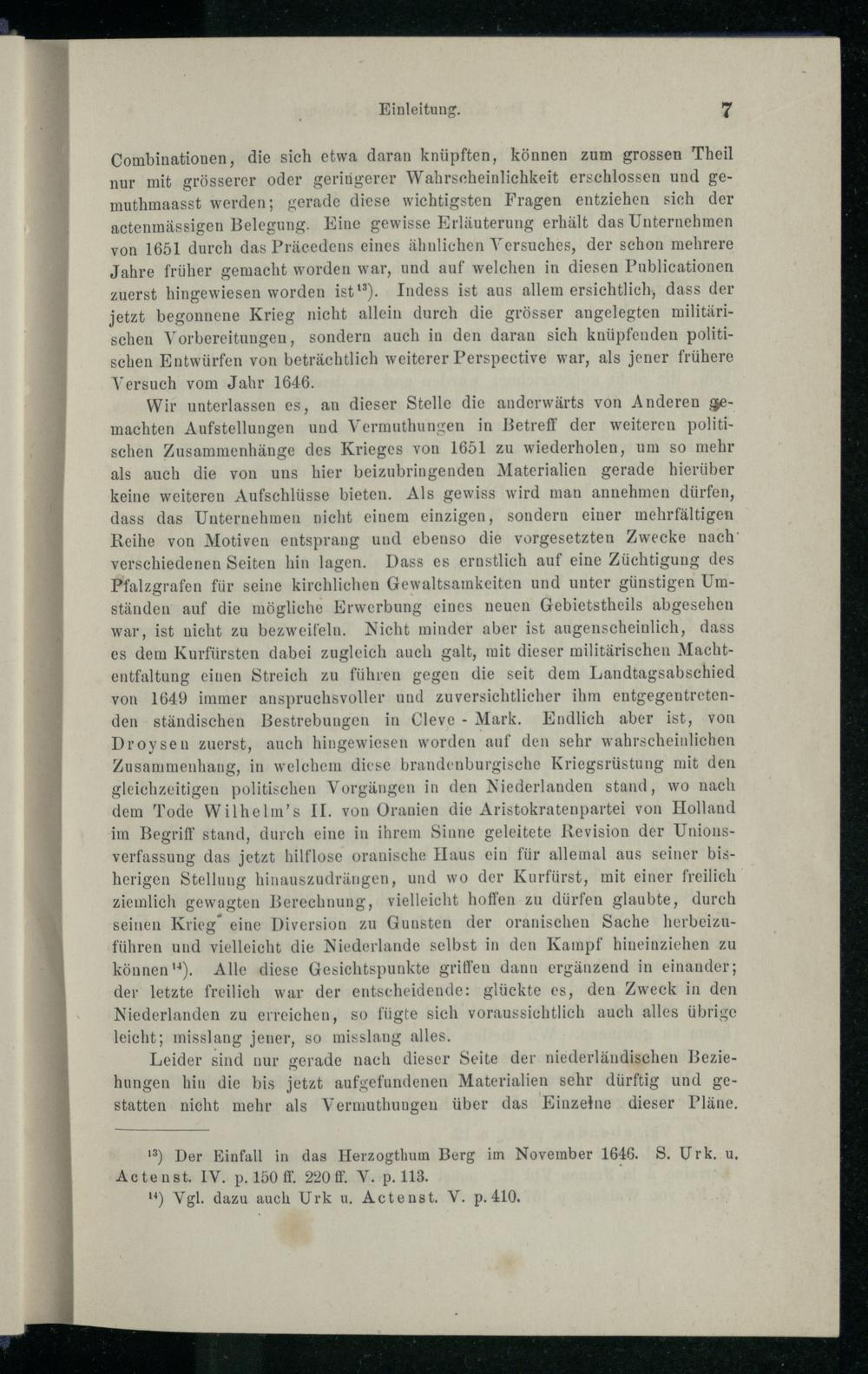 Einleitung. 7

Combinationen, die sich etwa daran knüpften, können zum grossen Theil nur mit grösserer oder geringerer Wahrscheinlichkeit erschlossen und gemuthmaasst werden; gerade diese wichtigsten Fragen entziehen sich der actenmässigen Belegung. Eine gewisse Erläuterung erhält das Unternehmen von 1651 durch das Präcedens eines ähnlichen Versuches, der schon mehrere Jahre früher gemacht worden war, und auf welchen in diesen Publicationen zuerst hingewiesen worden ist$^{13}$). Indess ist aus allem ersichtlich, dass der jetzt begonnene Krieg nicht allein durch die grösser angelegten militärischen Vorbereitungen, sondern auch in den daran sich knüpfenden politischen Entwürfen von beträchtlich weiterer Perspective war, als jener frühere Versuch vom Jahr 1646.

Wir unterlassen es, an dieser Stelle die anderwärts von Anderen gemachten Aufstellungen und Vermuthungen in Betreff der weiteren politischen Zusammenhänge des Krieges von 1651 zu wiederholen, um so mehr als auch die von uns hier beizubringenden Materialien gerade hierüber keine weiteren Aufschlüsse bieten. Als gewiss wird man annehmen dürfen, dass das Unternehmen nicht einem einzigen, sondern einer mehrfältigen Reihe von Motiven entsprang und ebenso die vorgesetzten Zwecke nach verschiedenen Seiten hin lagen. Dass es ernstlich auf eine Züchtigung des Pfalzgrafen für seine kirchlichen Gewaltsamkeiten und unter günstigen Umständen auf die mögliche Erwerbung eines neuen Gebietstheils abgesehen war, ist nicht zu bezweifeln. Nicht minder aber ist augenscheinlich, dass es dem Kurfürsten dabei zugleich auch galt, mit dieser militärischen Machtentfaltung einen Streich zu führen gegen die seit dem Landtagsabschied von 1649 immer anspruchsvoller und zuversichtlicher ihm entgegentretenden ständischen Bestrebungen in Cleve - Mark. Endlich aber ist, von Droysen zuerst, auch hingewiesen worden auf den sehr wahrscheinlichen Zusammenhang, in welchem diese brandenburgische Kriegsrüstung mit den gleichzeitigen politischen Vorgängen in den Niederlanden stand, wo nach dem Tode Wilhelm's II. von Oranien die Aristokratenpartei von Holland im Begriff stand, durch eine in ihrem Sinne geleitete Revision der Unionsverfassung das jetzt hilflose oranische Haus ein für allemal aus seiner bisherigen Stellung hinauszudrängen, und wo der Kurfürst, mit einer freilich ziemlich gewagten Berechnung, vielleicht hoffen zu dürfen glaubte, durch seinen Krieg eine Diversion zu Gunsten der oranischen Sache herbeizuführen und vielleicht die Niederlande selbst in den Kampf hineinziehen zu können$^{14}$). Alle diese Gesichtspunkte griffen dann ergänzend in einander; der letzte freilich war der entscheidende: glückte es, den Zweck in den Niederlanden zu erreichen, so fügte sich voraussichtlich auch alles übrige leicht; misslang jener, so misslang alles.

Leider sind nur gerade nach dieser Seite der niederländischen Beziehungen hin die bis jetzt aufgefundenen Materialien sehr dürftig und gestatten nicht mehr als Vermuthungen über das Einzelne dieser Pläne.

$^{13}$) Der Einfall in das Herzogthum Berg im November 1646. S. Urk. u. Actenst. IV. p. 150 ff. 220 ff. V. p. 113.

$^{14}$) Vgl. dazu auch Urk u. Actenst. V. p. 410.